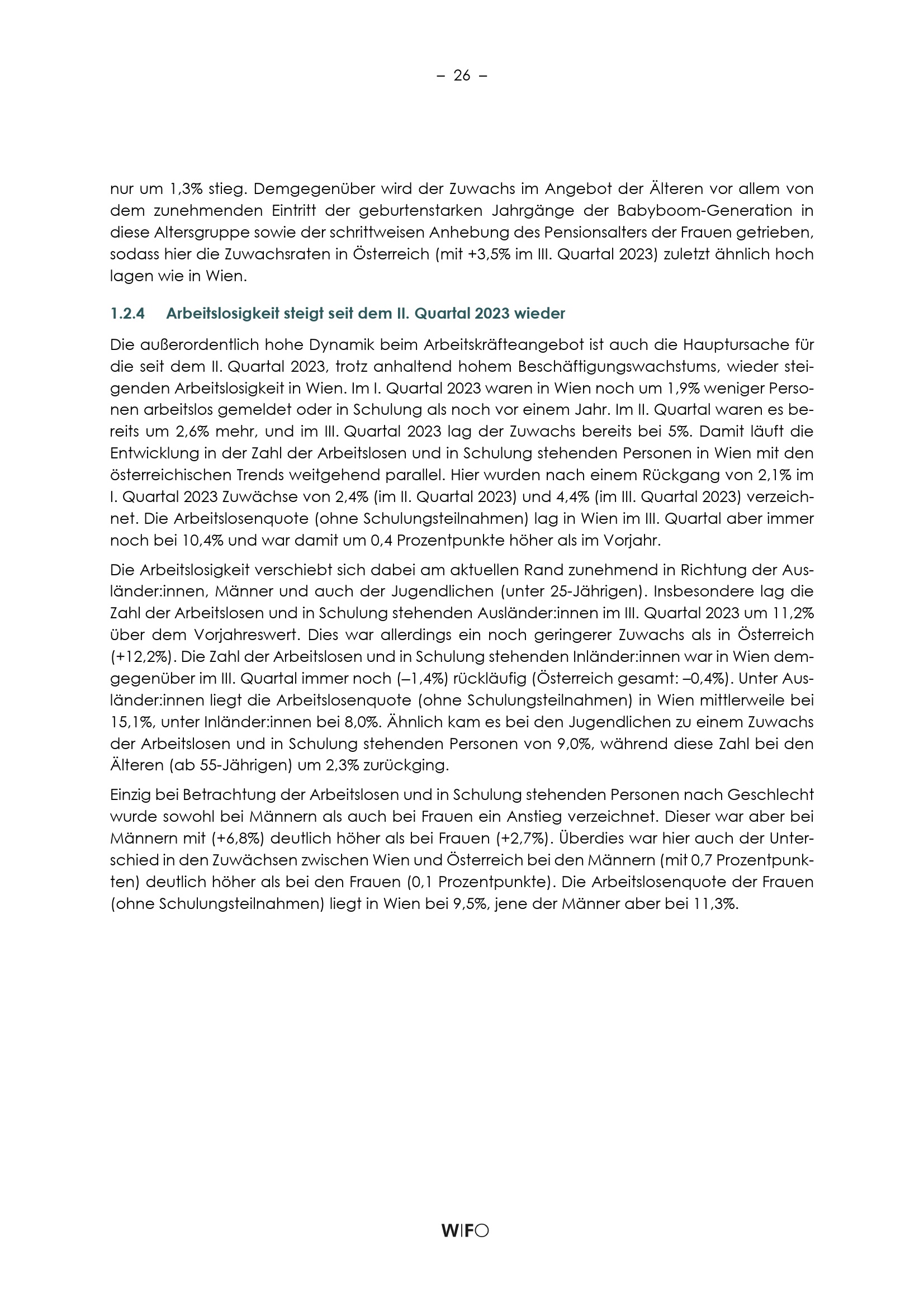 – 26 –

nur um 1,3% stieg. Demgegenüber wird der Zuwachs im Angebot der Älteren vor allem von dem zunehmenden Eintritt der geburtenstarken Jahrgänge der Babyboom-Generation in diese Altersgruppe sowie der schrittweisen Anhebung des Pensionsalters der Frauen getrieben, sodass hier die Zuwachsraten in Österreich (mit +3,5% im III. Quartal 2023) zuletzt ähnlich hoch lagen wie in Wien.

1.2.4 Arbeitslosigkeit steigt seit dem II. Quartal 2023 wieder

Die außerordentlich hohe Dynamik beim Arbeitskräfteangebot ist auch die Hauptursache für die seit dem II. Quartal 2023, trotz anhaltend hohem Beschäftigungswachstums, wieder steigenden Arbeitslosigkeit in Wien. Im I. Quartal 2023 waren in Wien noch um 1,9% weniger Personen arbeitslos gemeldet oder in Schulung als noch vor einem Jahr. Im II. Quartal waren es bereits um 2,6% mehr, und im III. Quartal 2023 lag der Zuwachs bereits bei 5%. Damit läuft die Entwicklung in der Zahl der Arbeitslosen und in Schulung stehenden Personen in Wien mit den österreichischen Trends weitgehend parallel. Hier wurden nach einem Rückgang von 2,1% im I. Quartal 2023 Zuwächse von 2,4% (im II. Quartal 2023) und 4,4% (im III. Quartal 2023) verzeichnet. Die Arbeitslosenquote (ohne Schulungsteilnahmen) lag in Wien im III. Quartal aber immer noch bei 10,4% und war damit um 0,4 Prozentpunkte höher als im Vorjahr.

Die Arbeitslosigkeit verschiebt sich dabei am aktuellen Rand zunehmend in Richtung der Ausländer:innen, Männer und auch der Jugendlichen (unter 25-Jährigen). Insbesondere lag die Zahl der Arbeitslosen und in Schulung stehenden Ausländer:innen im III. Quartal 2023 um 11,2% über dem Vorjahreswert. Dies war allerdings ein noch geringerer Zuwachs als in Österreich (+12,2%). Die Zahl der Arbeitslosen und in Schulung stehenden Inländer:innen war in Wien demgegenüber im III. Quartal immer noch (–1,4%) rückläufig (Österreich gesamt: –0,4%). Unter Ausländer:innen liegt die Arbeitslosenquote (ohne Schulungsteilnahmen) in Wien mittlerweile bei 15,1%, unter Inländer:innen bei 8,0%. Ähnlich kam es bei den Jugendlichen zu einem Zuwachs der Arbeitslosen und in Schulung stehenden Personen von 9,0%, während diese Zahl bei den Älteren (ab 55-Jährigen) um 2,3% zurückging.

Einzig bei Betrachtung der Arbeitslosen und in Schulung stehenden Personen nach Geschlecht wurde sowohl bei Männern als auch bei Frauen ein Anstieg verzeichnet. Dieser war aber bei Männern mit (+6,8%) deutlich höher als bei Frauen (+2,7%). Überdies war hier auch der Unterschied in den Zuwächsen zwischen Wien und Österreich bei den Männern (mit 0,7 Prozentpunkten) deutlich höher als bei den Frauen (0,1 Prozentpunkte). Die Arbeitslosenquote der Frauen (ohne Schulungsteilnahmen) liegt in Wien bei 9,5%, jene der Männer aber bei 11,3%.

WIFO